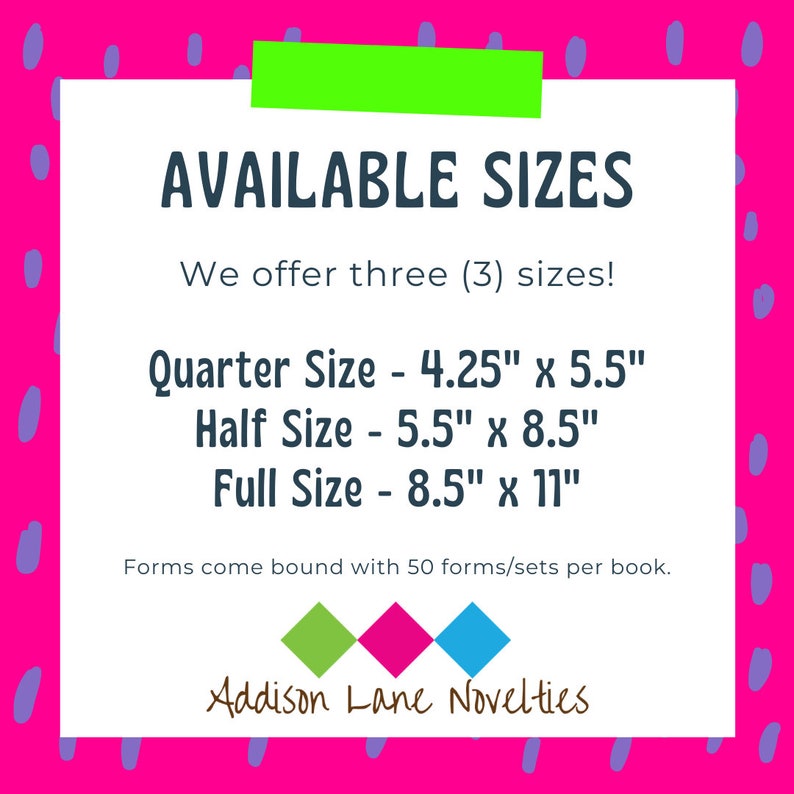 AVAILABLE SIZES

We offer three (3) sizes!

Quarter Size - 4.25" x 5.5"
Half Size - 5.5" x 8.5"
Full Size - 8.5" x 11"

Forms come bound with 50 forms/sets per book.

Addison Lane Novelties